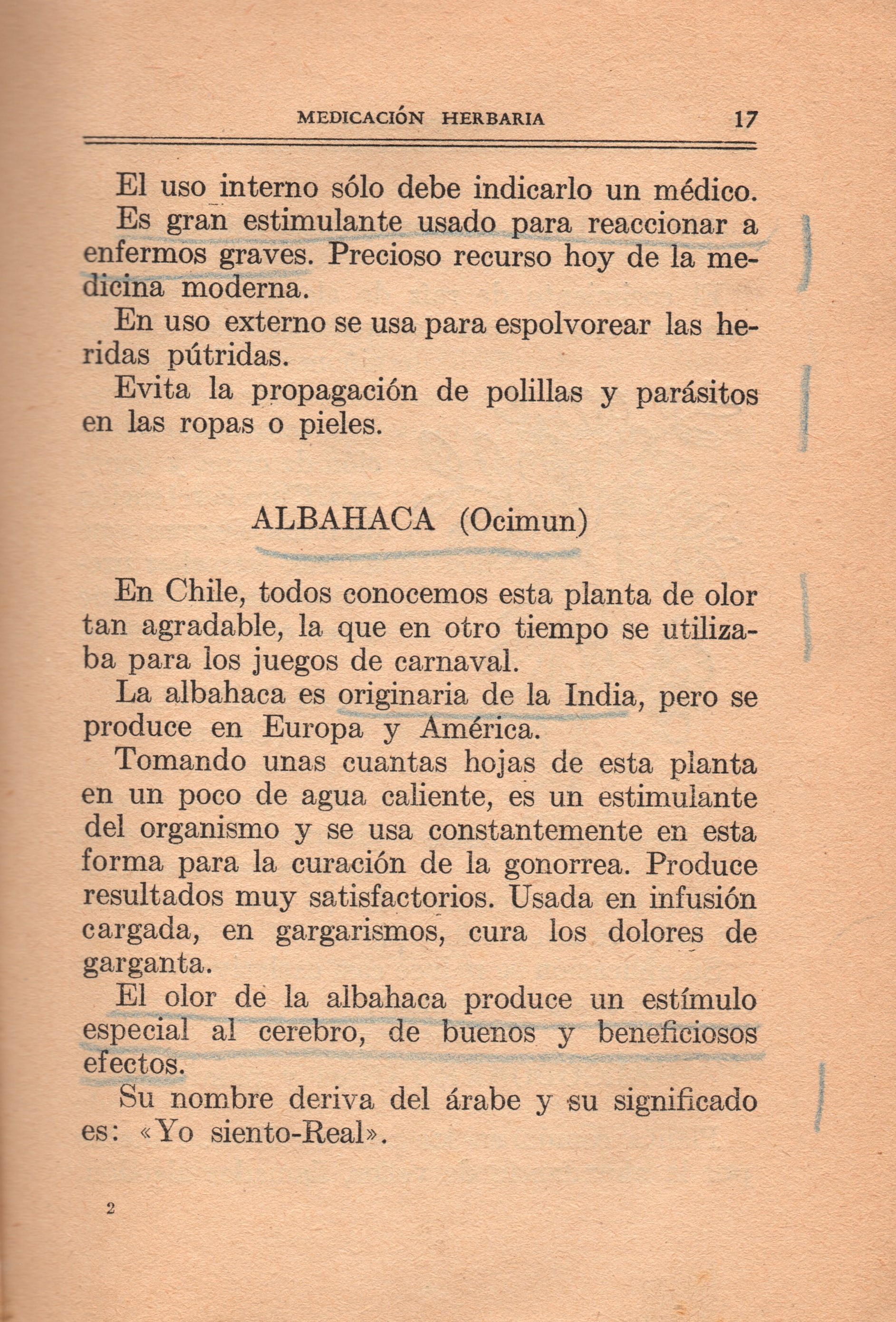 MEDICACIÓN HERBARIA 17

El uso interno sólo debe indicarlo un médico. Es gran estimulante usado para reaccionar a enfermos graves. Precioso recurso hoy de la medicina moderna.

En uso externo se usa para espolvorear las heridas pútridas.

Evita la propagación de polillas y parásitos en las ropas o pieles.

ALBAHACA (Ocimun)

En Chile, todos conocemos esta planta de olor tan agradable, la que en otro tiempo se utilizaba para los juegos de carnaval.

La albahaca es originaria de la India, pero se produce en Europa y América.

Tomando unas cuantas hojas de esta planta en un poco de agua caliente, es un estimulante del organismo y se usa constantemente en esta forma para la curación de la gonorrea. Produce resultados muy satisfactorios. Usada en infusión cargada, en gargarismos, cura los dolores de garganta.

El olor de la albahaca produce un estímulo especial al cerebro, de buenos y beneficiosos efectos.

Su nombre deriva del árabe y su significado es: «Yo siento-Real».

2